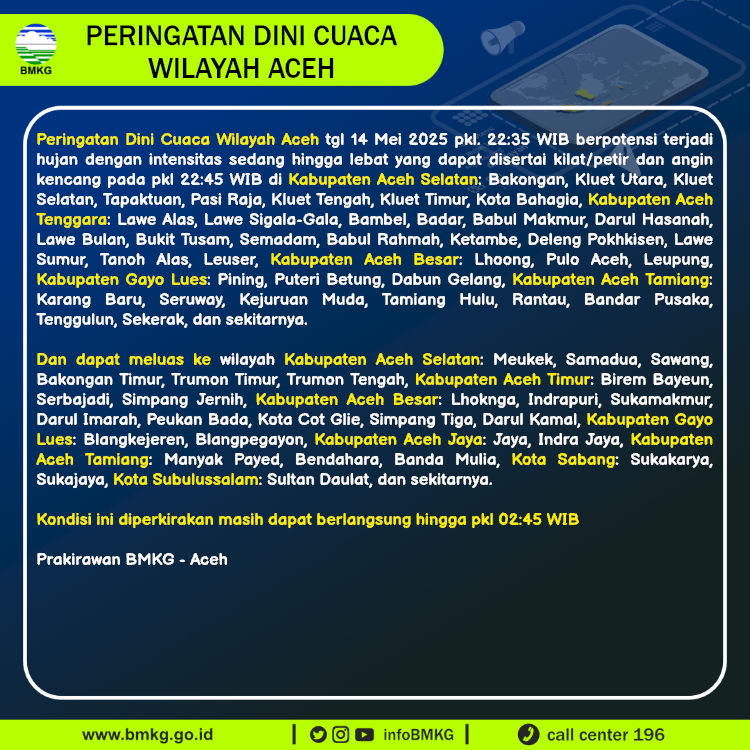 BMKG

PERINGATAN DINI CUACA WILAYAH ACEH

Peringatan Dini Cuaca Wilayah Aceh tgl 14 Mei 2025 pkl. 22:35 WIB berpotensi terjadi hujan dengan intensitas sedang hingga lebat yang dapat disertai kilat/petir dan angin kencang pada pkl 22:45 WIB di Kabupaten Aceh Selatan: Bakongan, Kluet Utara, Kluet Selatan, Tapaktuan, Pasi Raja, Kluet Tengah, Kluet Timur, Kota Bahagia, Kabupaten Aceh Tenggara: Lawe Alas, Lawe Sigala-Gala, Bambel, Badar, Babul Makmur, Darul Hasanah, Lawe Bulan, Bukit Tusam, Semadam, Babul Rahmah, Ketambe, Deleng Pokhkisen, Lawe Sumur, Tanoh Alas, Leuser, Kabupaten Aceh Besar: Lhoong, Pulo Aceh, Leupung, Kabupaten Gayo Lues: Pining, Puteri Betung, Dabun Gelang, Kabupaten Aceh Tamiang: Karang Baru, Seruway, Kejuruan Muda, Tamiang Hulu, Rantau, Bandar Pusaka, Tenggulun, Sekerak, dan sekitarnya.

Dan dapat meluas ke wilayah Kabupaten Aceh Selatan: Meukek, Samadua, Sawang, Bakongan Timur, Trumon Timur, Trumon Tengah, Kabupaten Aceh Timur: Birem Bayeun, Serbajadi, Simpang Jernih, Kabupaten Aceh Besar: Lhoknga, Indrapuri, Sukamakmur, Darul Imarah, Peukan Bada, Kota Cot Glie, Simpang Tiga, Darul Kamal, Kabupaten Gayo Lues: Blangkejeren, Blangpegayon, Kabupaten Aceh Jaya: Jaya, Indra Jaya, Kabupaten Aceh Tamiang: Manyak Payed, Bendahara, Banda Mulia, Kota Sabang: Sukakarya, Sukajaya, Kota Subulussalam: Sultan Daulat, dan sekitarnya.

Kondisi ini diperkirakan masih dapat berlangsung hingga pkl 02:45 WIB

Prakirawan BMKG - Aceh

www.bmkg.go.id | infoBMKG | call center 196